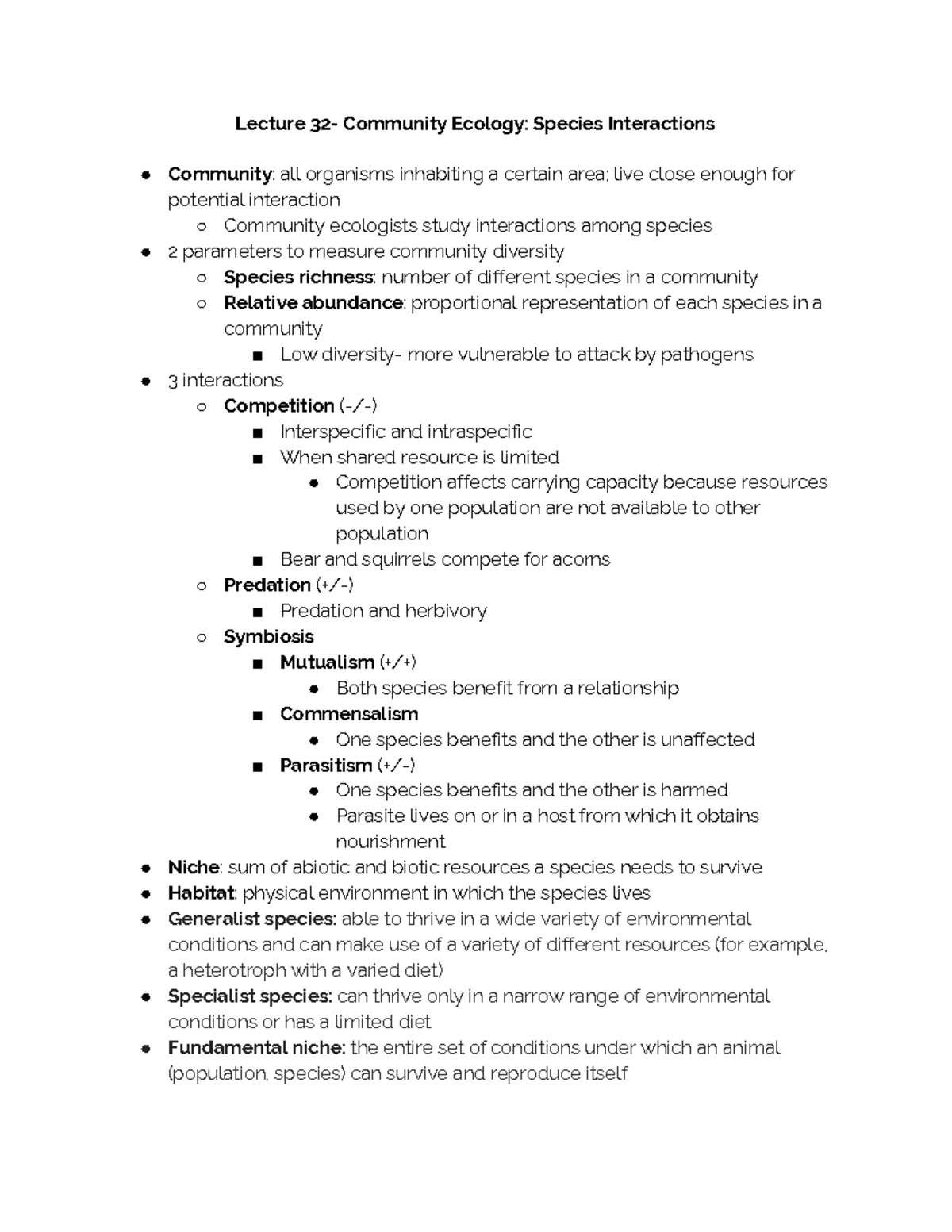 Lecture 32- Community Ecology: Species Interactions

- Community: all organisms inhabiting a certain area; live close enough for potential interaction
  - Community ecologists study interactions among species
- 2 parameters to measure community diversity
  - Species richness: number of different species in a community
  - Relative abundance: proportional representation of each species in a community
    - Low diversity- more vulnerable to attack by pathogens
- 3 interactions
  - Competition (-/-)
    - Interspecific and intraspecific
    - When shared resource is limited
      - Competition affects carrying capacity because resources used by one population are not available to other population
    - Bear and squirrels compete for acorns
  - Predation (+/-)
    - Predation and herbivory
  - Symbiosis
    - Mutualism (+/+)
      - Both species benefit from a relationship
    - Commensalism
      - One species benefits and the other is unaffected
    - Parasitism (+/-)
      - One species benefits and the other is harmed
      - Parasite lives on or in a host from which it obtains nourishment
- Niche: sum of abiotic and biotic resources a species needs to survive
- Habitat: physical environment in which the species lives
- Generalist species: able to thrive in a wide variety of environmental conditions and can make use of a variety of different resources (for example, a heterotroph with a varied diet)
- Specialist species: can thrive only in a narrow range of environmental conditions or has a limited diet
- Fundamental niche: the entire set of conditions under which an animal (population, species) can survive and reproduce itself